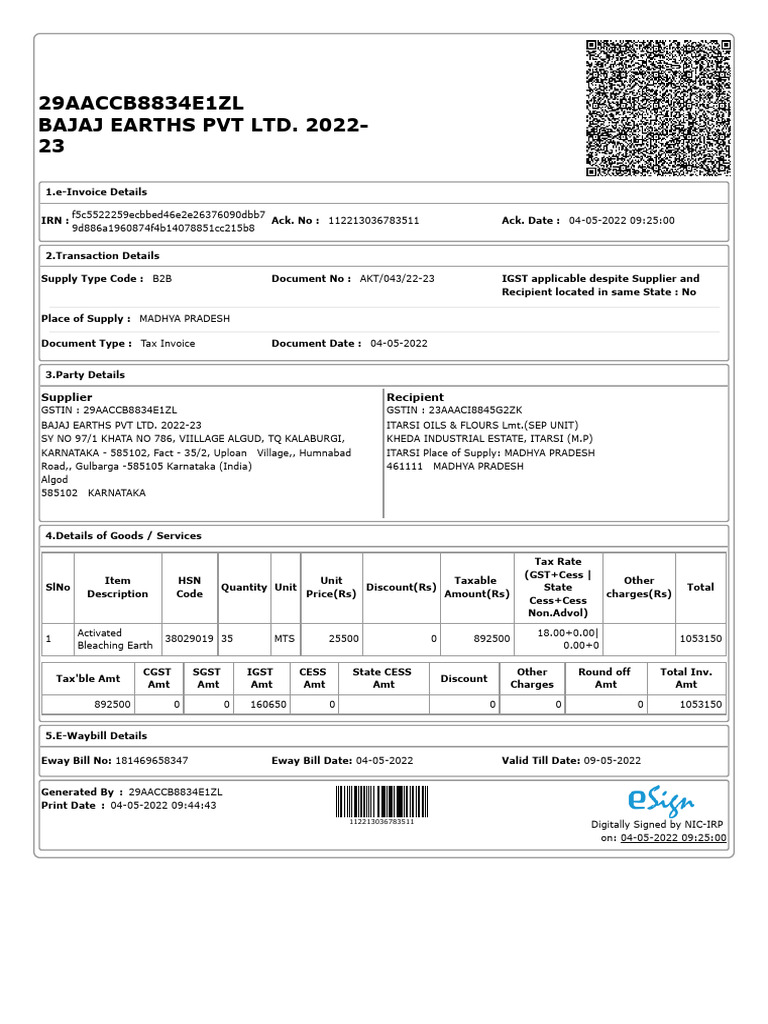 29AACCB8834E1ZL
BAJAJ EARTHS PVT LTD. 2022-23

1.e-Invoice Details

IRN : f5c5522259ecbbed46e2e26376090dbb79d886a1960874f4b14078851cc215b8 Ack. No : 112213036783511 Ack. Date : 04-05-2022 09:25:00

2.Transaction Details

Supply Type Code : B2B Document No : AKT/043/22-23 IGST applicable despite Supplier and Recipient located in same State : No

Place of Supply : MADHYA PRADESH

Document Type : Tax Invoice Document Date : 04-05-2022

3.Party Details

Supplier
GSTIN : 29AACCB8834E1ZL
BAJAJ EARTHS PVT LTD. 2022-23
SY NO 97/1 KHATA NO 786, VIILLAGE ALGUD, TQ KALABURGI, KARNATAKA - 585102, Fact - 35/2, Uploan Village,, Humnabad Road,, Gulbarga -585105 Karnataka (India)
Algod
585102 KARNATAKA

Recipient
GSTIN : 23AAACI8845G2ZK
ITARSI OILS & FLOURS Lmt.(SEP UNIT)
KHEDA INDUSTRIAL ESTATE, ITARSI (M.P)
ITARSI Place of Supply: MADHYA PRADESH
461111 MADHYA PRADESH

4.Details of Goods / Services

| SlNo | Item Description | HSN Code | Quantity | Unit | Unit Price(Rs) | Discount(Rs) | Taxable Amount(Rs) | Tax Rate (GST+Cess \| State Cess+Cess Non.Advol) | Other charges(Rs) | Total |
|---|---|---|---|---|---|---|---|---|---|---|
| 1 | Activated Bleaching Earth | 38029019 | 35 | MTS | 25500 | 0 | 892500 | 18.00+0.00\| 0.00+0 | | 1053150 |

| Tax'ble Amt | CGST Amt | SGST Amt | IGST Amt | CESS Amt | State CESS Amt | Discount | Other Charges | Round off Amt | Total Inv. Amt |
|---|---|---|---|---|---|---|---|---|---|
| 892500 | 0 | 0 | 160650 | 0 | | 0 | 0 | 0 | 1053150 |

5.E-Waybill Details

Eway Bill No: 181469658347 Eway Bill Date: 04-05-2022 Valid Till Date: 09-05-2022

Generated By : 29AACCB8834E1ZL
Print Date : 04-05-2022 09:44:43

112213036783511

eSign
Digitally Signed by NIC-IRP
on: 04-05-2022 09:25:00